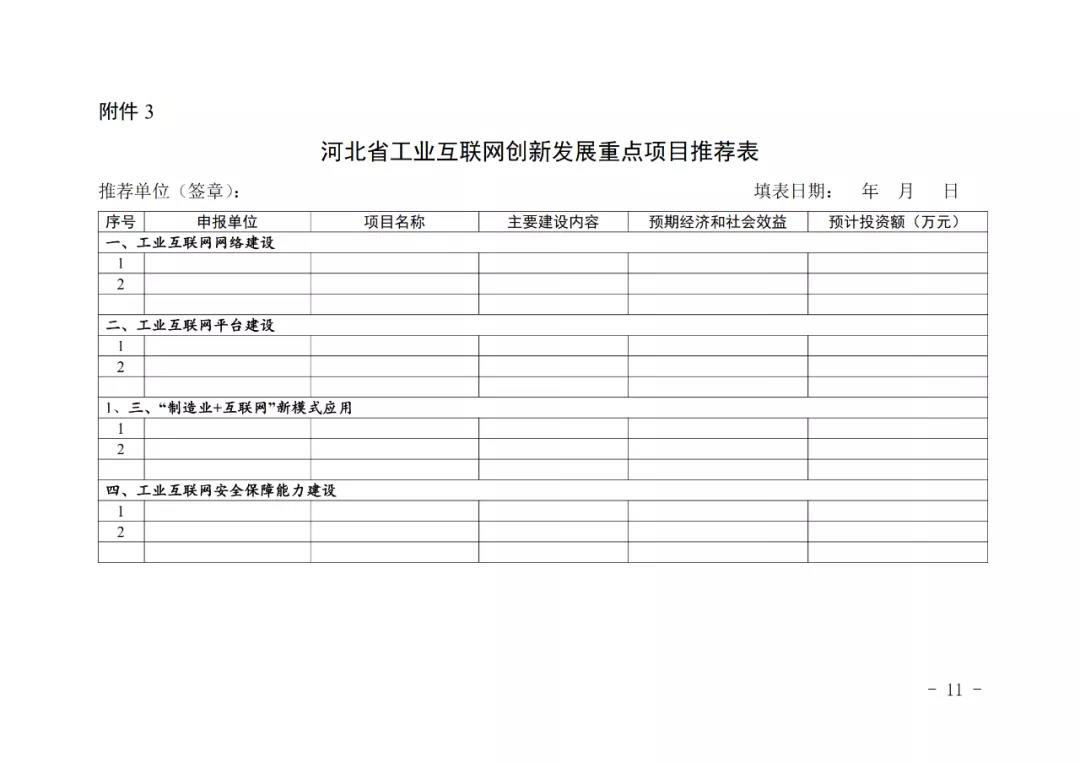 附件 3

河北省工业互联网创新发展重点项目推荐表

推荐单位（签章）：　　　　　　　　　　　　　　　　填表日期：　年　月　日

| 序号 | 申报单位 | 项目名称 | 主要建设内容 | 预期经济和社会效益 | 预计投资额（万元） |
|---|---|---|---|---|---|
| 一、工业互联网网络建设 | | | | | |
| 1 | | | | | |
| 2 | | | | | |
| | | | | | |
| 二、工业互联网平台建设 | | | | | |
| 1 | | | | | |
| 2 | | | | | |
| | | | | | |
| 1、三、“制造业+互联网”新模式应用 | | | | | |
| 1 | | | | | |
| 2 | | | | | |
| | | | | | |
| 四、工业互联网安全保障能力建设 | | | | | |
| 1 | | | | | |
| 2 | | | | | |
| | | | | | |

－ 11 －